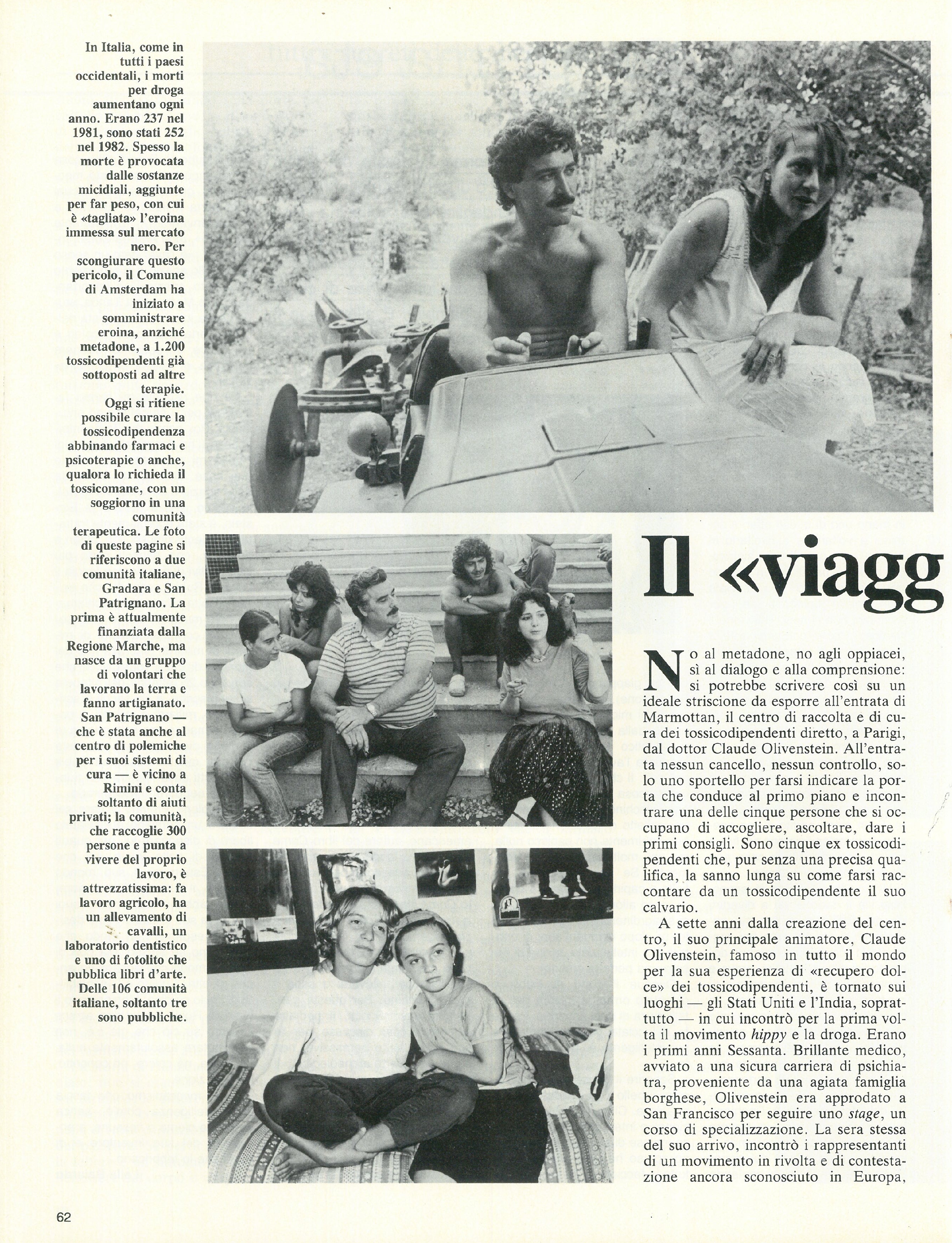 In Italia, come in tutti i paesi occidentali, i morti per droga aumentano ogni anno. Erano 237 nel 1981, sono stati 252 nel 1982. Spesso la morte è provocata dalle sostanze micidiali, aggiunte per far peso, con cui è «tagliata» l'eroina immessa sul mercato nero. Per scongiurare questo pericolo, il Comune di Amsterdam ha iniziato a somministrare eroina, anziché metadone, a 1.200 tossicodipendenti già sottoposti ad altre terapie. Oggi si ritiene possibile curare la tossicodipendenza abbinando farmaci e psicoterapie o anche, qualora lo richieda il tossicomane, con un soggiorno in una comunità terapeutica. Le foto di queste pagine si riferiscono a due comunità italiane, Gradara e San Patrignano. La prima è attualmente finanziata dalla Regione Marche, ma nasce da un gruppo di volontari che lavorano la terra e fanno artigianato. San Patrignano — che è stata anche al centro di polemiche per i suoi sistemi di cura — è vicino a Rimini e conta soltanto di aiuti privati; la comunità, che raccoglie 300 persone e punta a vivere del proprio lavoro, è attrezzatissima: fa lavoro agricolo, ha un allevamento di cavalli, un laboratorio dentistico e uno di fotolito che pubblica libri d'arte. Delle 106 comunità italiane, soltanto tre sono pubbliche.

Il «viagg

No al metadone, no agli oppiacei, sì al dialogo e alla comprensione: si potrebbe scrivere così su un ideale striscione da esporre all'entrata di Marmottan, il centro di raccolta e di cura dei tossicodipendenti diretto, a Parigi, dal dottor Claude Olivenstein. All'entrata nessun cancello, nessun controllo, solo uno sportello per farsi indicare la porta che conduce al primo piano e incontrare una delle cinque persone che si occupano di accogliere, ascoltare, dare i primi consigli. Sono cinque ex tossicodipendenti che, pur senza una precisa qualifica, la sanno lunga su come farsi raccontare da un tossicodipendente il suo calvario.

A sette anni dalla creazione del centro, il suo principale animatore, Claude Olivenstein, famoso in tutto il mondo per la sua esperienza di «recupero dolce» dei tossicodipendenti, è tornato sui luoghi — gli Stati Uniti e l'India, soprattutto — in cui incontrò per la prima volta il movimento hippy e la droga. Erano i primi anni Sessanta. Brillante medico, avviato a una sicura carriera di psichiatra, proveniente da una agiata famiglia borghese, Olivenstein era approdato a San Francisco per seguire uno stage, un corso di specializzazione. La sera stessa del suo arrivo, incontrò i rappresentanti di un movimento in rivolta e di contestazione ancora sconosciuto in Europa,

62